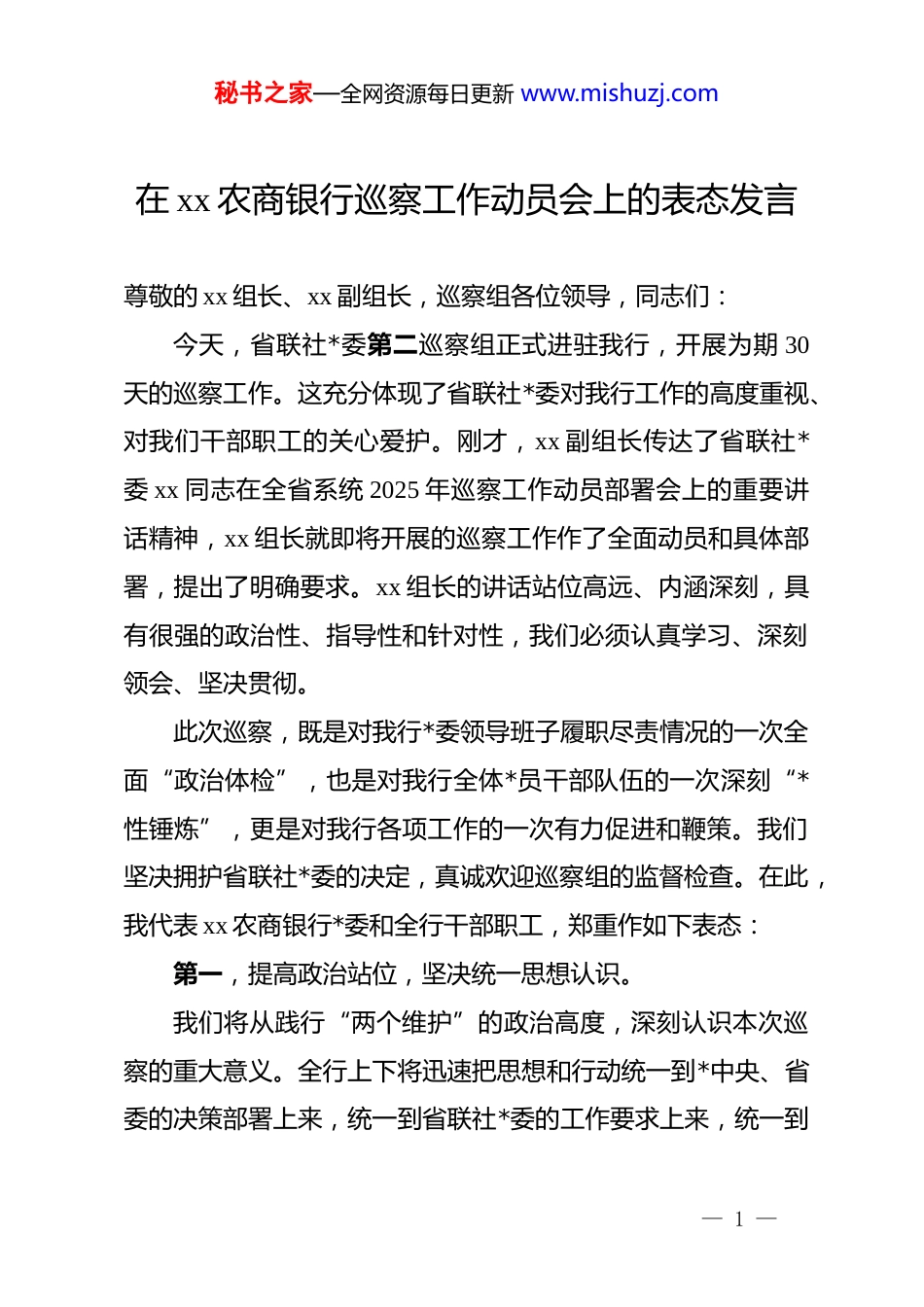 秘书之家—全网资源每日更新 www.mishuzj.com

在 xx 农商银行巡察工作动员会上的表态发言

尊敬的 xx 组长、xx 副组长，巡察组各位领导，同志们：

今天，省联社*委第二巡察组正式进驻我行，开展为期 30 天的巡察工作。这充分体现了省联社*委对我行工作的高度重视、对我们干部职工的关心爱护。刚才，xx 副组长传达了省联社*委 xx 同志在全省系统 2025 年巡察工作动员部署会上的重要讲话精神，xx 组长就即将开展的巡察工作作了全面动员和具体部署，提出了明确要求。xx 组长的讲话站位高远、内涵深刻，具有很强的政治性、指导性和针对性，我们必须认真学习、深刻领会、坚决贯彻。

此次巡察，既是对我行*委领导班子履职尽责情况的一次全面“政治体检”，也是对我行全体*员干部队伍的一次深刻“*性锤炼”，更是对我行各项工作的一次有力促进和鞭策。我们坚决拥护省联社*委的决定，真诚欢迎巡察组的监督检查。在此，我代表 xx 农商银行*委和全行干部职工，郑重作如下表态：

第一，提高政治站位，坚决统一思想认识。

我们将从践行“两个维护”的政治高度，深刻认识本次巡察的重大意义。全行上下将迅速把思想和行动统一到*中央、省委的决策部署上来，统一到省联社*委的工作要求上来，统一到

— 1 —